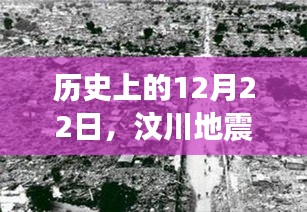 历史上的12月22日，汶川地震